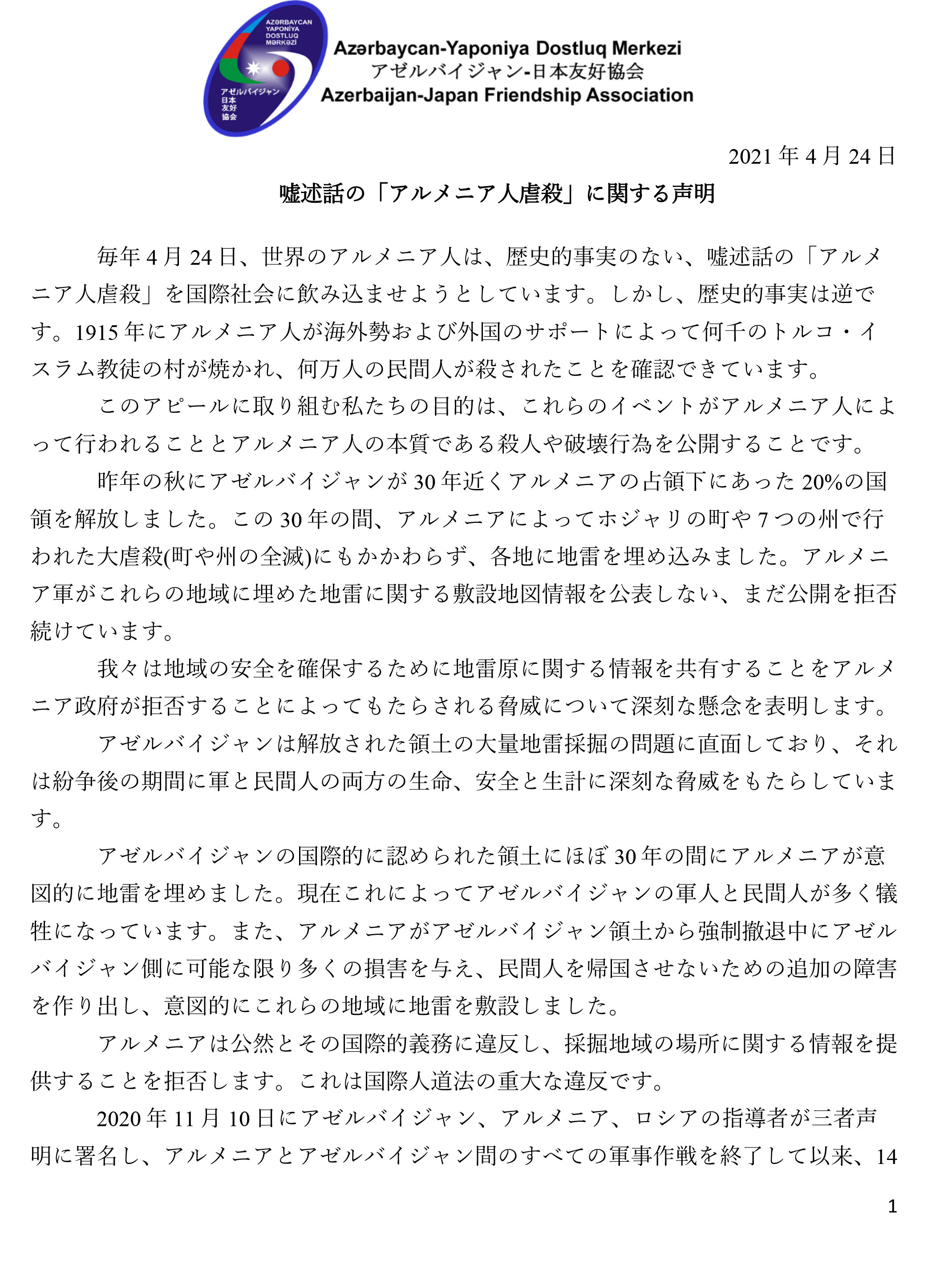 AZƏRBAYCAN YAPONİYA DOSTLUQ MƏRKƏZİ

アゼルバイジャン 日本 友好 協会

Azərbaycan-Yaponiya Dostluq Merkezi
アゼルバイジャン-日本友好協会
Azerbaijan-Japan Friendship Association

2021 年 4 月 24 日

嘘述話の「アルメニア人虐殺」に関する声明

毎年 4 月 24 日、世界のアルメニア人は、歴史的事実のない、嘘述話の「アルメニア人虐殺」を国際社会に飲み込ませようとしています。しかし、歴史的事実は逆です。1915 年にアルメニア人が海外勢および外国のサポートによって何千のトルコ・イスラム教徒の村が焼かれ、何万人の民間人が殺されたことを確認できています。

このアピールに取り組む私たちの目的は、これらのイベントがアルメニア人によって行われることとアルメニア人の本質である殺人や破壊行為を公開することです。

昨年の秋にアゼルバイジャンが 30 年近くアルメニアの占領下にあった 20%の国領を解放しました。この 30 年の間、アルメニアによってホジャリの町や 7 つの州で行われた大虐殺(町や州の全滅)にもかかわらず、各地に地雷を埋め込みました。アルメニア軍がこれらの地域に埋めた地雷に関する敷設地図情報を公表しない、まだ公開を拒否続けています。

我々は地域の安全を確保するために地雷原に関する情報を共有することをアルメニア政府が拒否することによってもたらされる脅威について深刻な懸念を表明します。

アゼルバイジャンは解放された領土の大量地雷採掘の問題に直面しており、それは紛争後の期間に軍と民間人の両方の生命、安全と生計に深刻な脅威をもたらしています。

アゼルバイジャンの国際的に認められた領土にほぼ 30 年の間にアルメニアが意図的に地雷を埋めました。現在これによってアゼルバイジャンの軍人と民間人が多く犠牲になっています。また、アルメニアがアゼルバイジャン領土から強制撤退中にアゼルバイジャン側に可能な限り多くの損害を与え、民間人を帰国させないための追加の障害を作り出し、意図的にこれらの地域に地雷を敷設しました。

アルメニアは公然とその国際的義務に違反し、採掘地域の場所に関する情報を提供することを拒否します。これは国際人道法の重大な違反です。

2020 年 11 月 10 日にアゼルバイジャン、アルメニア、ロシアの指導者が三者声明に署名し、アルメニアとアゼルバイジャン間のすべての軍事作戦を終了して以来、14

1